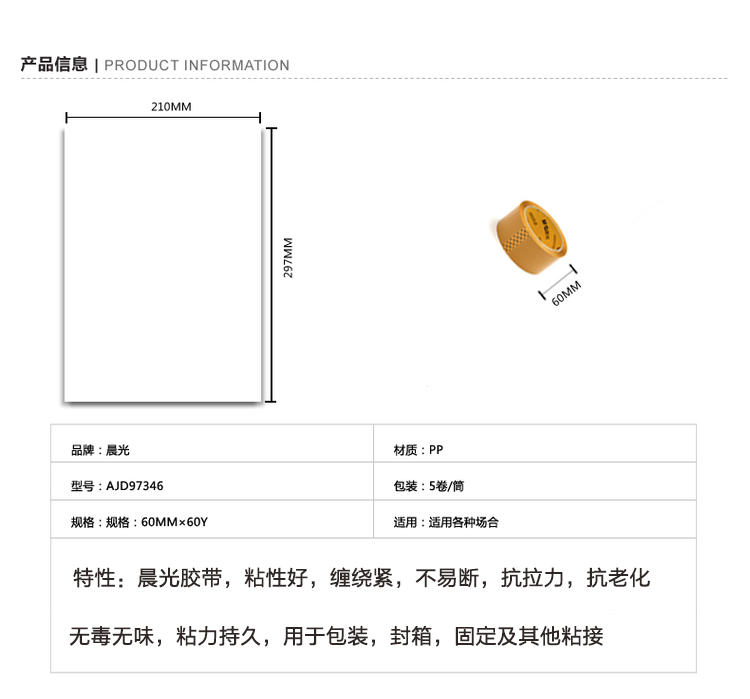 产品信息 | PRODUCT INFORMATION

210MM

297MM

60MM

| 品牌：晨光 | 材质：PP |
|---|---|
| 型号：AJD97346 | 包装：5卷/筒 |
| 规格：规格：60MM×60Y | 适用：适用各种场合 |

特性：晨光胶带，粘性好，缠绕紧，不易断，抗拉力，抗老化

无毒无味，粘力持久，用于包装，封箱，固定及其他粘接